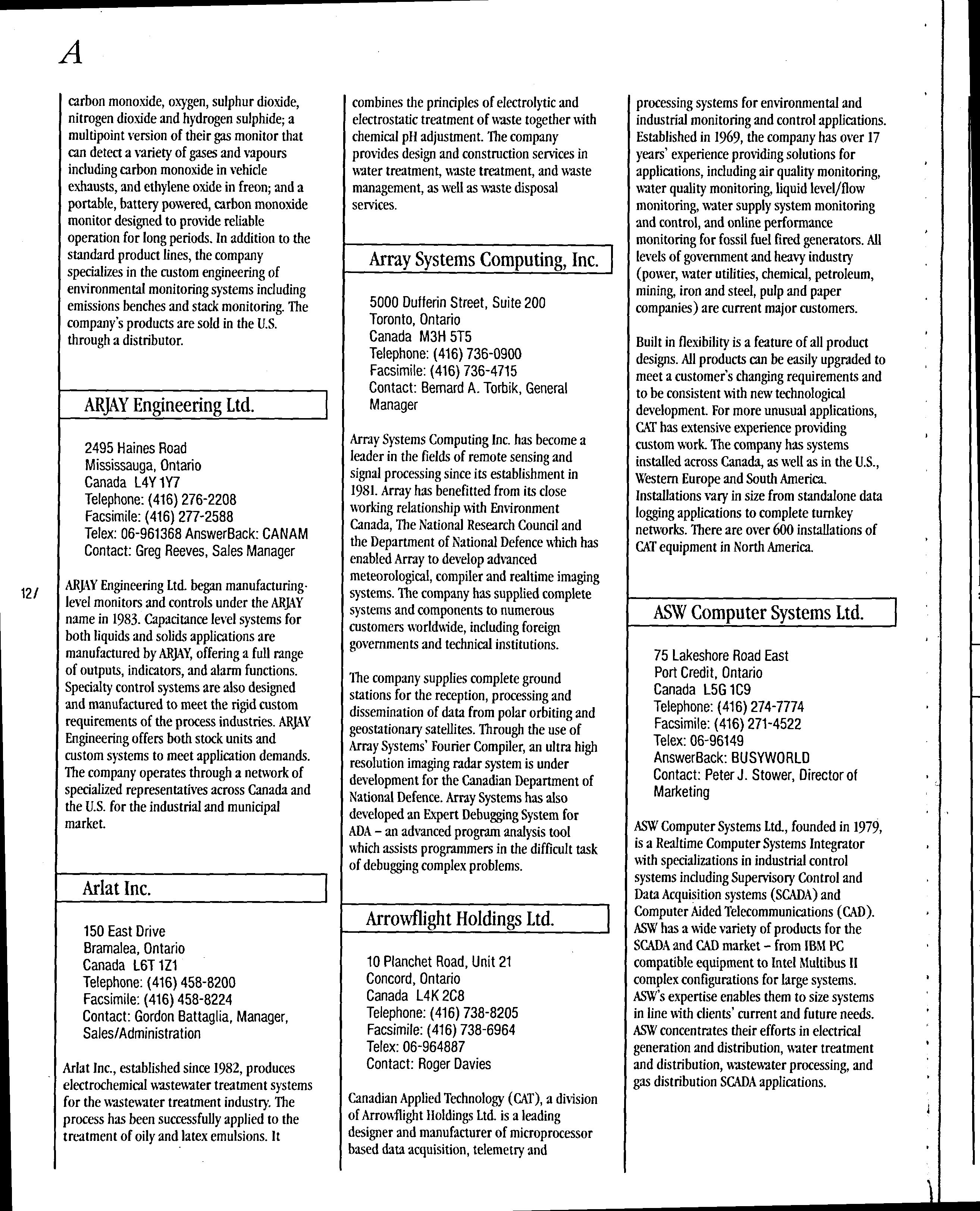 A

carbon monoxide, oxygen, sulphur dioxide, nitrogen dioxide and hydrogen sulphide; a multipoint version of their gas monitor that can detect a variety of gases and vapours including carbon monoxide in vehicle exhausts, and ethylene oxide in freon; and a portable, battery powered, carbon monoxide monitor designed to provide reliable operation for long periods. In addition to the standard product lines, the company specializes in the custom engineering of environmental monitoring systems including emissions benches and stack monitoring. The company's products are sold in the U.S. through a distributor.

ARJAY Engineering Ltd.

2495 Haines Road
Mississauga, Ontario
Canada L4Y 1Y7
Telephone: (416) 276-2208
Facsimile: (416) 277-2588
Telex: 06-961368 AnswerBack: CANAM
Contact: Greg Reeves, Sales Manager

12/

ARJAY Engineering Ltd. began manufacturing-level monitors and controls under the ARJAY name in 1983. Capacitance level systems for both liquids and solids applications are manufactured by ARJAY, offering a full range of outputs, indicators, and alarm functions. Specialty control systems are also designed and manufactured to meet the rigid custom requirements of the process industries. ARJAY Engineering offers both stock units and custom systems to meet application demands. The company operates through a network of specialized representatives across Canada and the U.S. for the industrial and municipal market.

Arlat Inc.

150 East Drive
Bramalea, Ontario
Canada L6T 1Z1
Telephone: (416) 458-8200
Facsimile: (416) 458-8224
Contact: Gordon Battaglia, Manager, Sales/Administration

Arlat Inc., established since 1982, produces electrochemical wastewater treatment systems for the wastewater treatment industry. The process has been successfully applied to the treatment of oily and latex emulsions. It combines the principles of electrolytic and electrostatic treatment of waste together with chemical pH adjustment. The company provides design and construction services in water treatment, waste treatment, and waste management, as well as waste disposal services.

Array Systems Computing, Inc.

5000 Dufferin Street, Suite 200
Toronto, Ontario
Canada M3H 5T5
Telephone: (416) 736-0900
Facsimile: (416) 736-4715
Contact: Bernard A. Torbik, General Manager

Array Systems Computing Inc. has become a leader in the fields of remote sensing and signal processing since its establishment in 1981. Array has benefitted from its close working relationship with Environment Canada, The National Research Council and the Department of National Defence which has enabled Array to develop advanced meteorological, compiler and realtime imaging systems. The company has supplied complete systems and components to numerous customers worldwide, including foreign governments and technical institutions.

The company supplies complete ground stations for the reception, processing and dissemination of data from polar orbiting and geostationary satellites. Through the use of Array Systems' Fourier Compiler, an ultra high resolution imaging radar system is under development for the Canadian Department of National Defence. Array Systems has also developed an Expert Debugging System for ADA – an advanced program analysis tool which assists programmers in the difficult task of debugging complex problems.

Arrowflight Holdings Ltd.

10 Planchet Road, Unit 21
Concord, Ontario
Canada L4K 2C8
Telephone: (416) 738-8205
Facsimile: (416) 738-6964
Telex: 06-964887
Contact: Roger Davies

Canadian Applied Technology (CAT), a division of Arrowflight Holdings Ltd. is a leading designer and manufacturer of microprocessor based data acquisition, telemetry and processing systems for environmental and industrial monitoring and control applications. Established in 1969, the company has over 17 years' experience providing solutions for applications, including air quality monitoring, water quality monitoring, liquid level/flow monitoring, water supply system monitoring and control, and online performance monitoring for fossil fuel fired generators. All levels of government and heavy industry (power, water utilities, chemical, petroleum, mining, iron and steel, pulp and paper companies) are current major customers.

Built in flexibility is a feature of all product designs. All products can be easily upgraded to meet a customer's changing requirements and to be consistent with new technological development. For more unusual applications, CAT has extensive experience providing custom work. The company has systems installed across Canada, as well as in the U.S., Western Europe and South America. Installations vary in size from standalone data logging applications to complete turnkey networks. There are over 600 installations of CAT equipment in North America.

ASW Computer Systems Ltd.

75 Lakeshore Road East
Port Credit, Ontario
Canada L5G 1C9
Telephone: (416) 274-7774
Facsimile: (416) 271-4522
Telex: 06-96149
AnswerBack: BUSYWORLD
Contact: Peter J. Stower, Director of Marketing

ASW Computer Systems Ltd., founded in 1979, is a Realtime Computer Systems Integrator with specializations in industrial control systems including Supervisory Control and Data Acquisition systems (SCADA) and Computer Aided Telecommunications (CAD). ASW has a wide variety of products for the SCADA and CAD market – from IBM PC compatible equipment to Intel Multibus II complex configurations for large systems. ASW's expertise enables them to size systems in line with clients' current and future needs. ASW concentrates their efforts in electrical generation and distribution, water treatment and distribution, wastewater processing, and gas distribution SCADA applications.